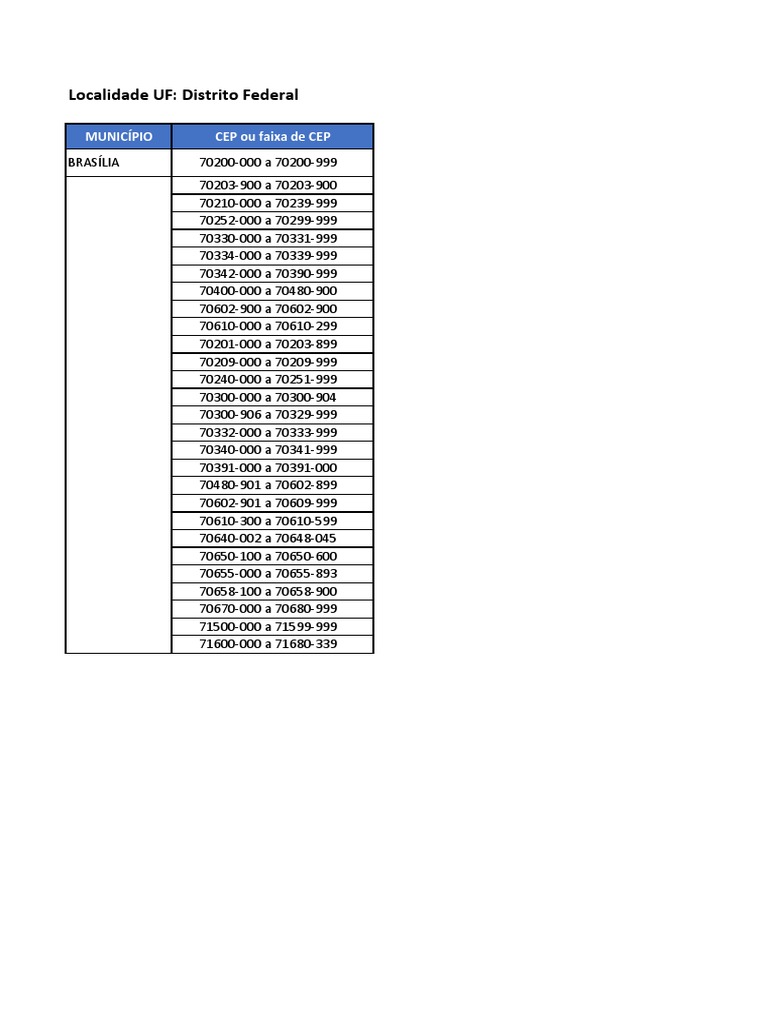 Localidade UF: Distrito Federal

| MUNICÍPIO | CEP ou faixa de CEP |
|---|---|
| BRASÍLIA | 70200-000 a 70200-999 |
| | 70203-900 a 70203-900 |
| | 70210-000 a 70239-999 |
| | 70252-000 a 70299-999 |
| | 70330-000 a 70331-999 |
| | 70334-000 a 70339-999 |
| | 70342-000 a 70390-999 |
| | 70400-000 a 70480-900 |
| | 70602-900 a 70602-900 |
| | 70610-000 a 70610-299 |
| | 70201-000 a 70203-899 |
| | 70209-000 a 70209-999 |
| | 70240-000 a 70251-999 |
| | 70300-000 a 70300-904 |
| | 70300-906 a 70329-999 |
| | 70332-000 a 70333-999 |
| | 70340-000 a 70341-999 |
| | 70391-000 a 70391-000 |
| | 70480-901 a 70602-899 |
| | 70602-901 a 70609-999 |
| | 70610-300 a 70610-599 |
| | 70640-002 a 70648-045 |
| | 70650-100 a 70650-600 |
| | 70655-000 a 70655-893 |
| | 70658-100 a 70658-900 |
| | 70670-000 a 70680-999 |
| | 71500-000 a 71599-999 |
| | 71600-000 a 71680-339 |